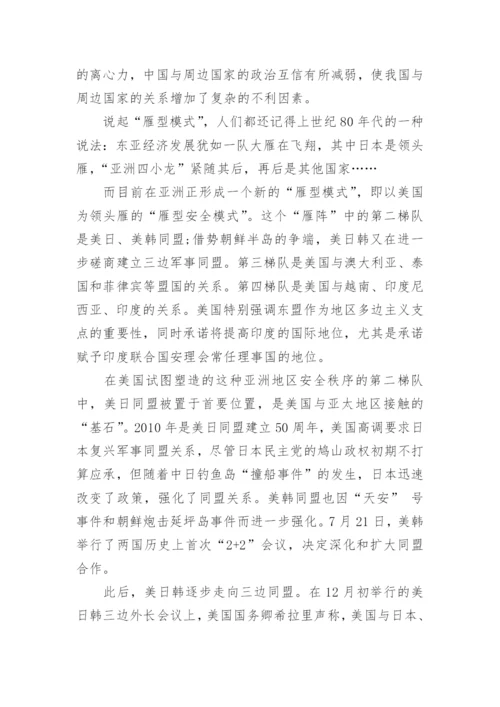 的离心力，中国与周边国家的政治互信有所减弱，使我国与周边国家的关系增加了复杂的不利因素。

说起“雁型模式”，人们都还记得上世纪80年代的一种说法：东亚经济发展犹如一队大雁在飞翔，其中日本是领头雁，“亚洲四小龙”紧随其后，再后是其他国家……

而目前在亚洲正形成一个新的“雁型模式”，即以美国为领头雁的“雁型安全模式”。这个“雁阵”中的第二梯队是美日、美韩同盟;借势朝鲜半岛的争端，美日韩又在进一步磋商建立三边军事同盟。第三梯队是美国与澳大利亚、泰国和菲律宾等盟国的关系。第四梯队是美国与越南、印度尼西亚、印度的关系。美国特别强调东盟作为地区多边主义支点的重要性，同时承诺将提高印度的国际地位，尤其是承诺赋予印度联合国安理会常任理事国的地位。

在美国试图塑造的这种亚洲地区安全秩序的第二梯队中，美日同盟被置于首要位置，是美国与亚太地区接触的“基石”。2010年是美日同盟建立50周年，美国高调要求日本复兴军事同盟关系，尽管日本民主党的鸠山政权初期不打算应承，但随着中日钓鱼岛“撞船事件”的发生，日本迅速改变了政策，强化了同盟关系。美韩同盟也因“天安” 号事件和朝鲜炮击延坪岛事件而进一步强化。7月21日，美韩举行了两国历史上首次“2+2”会议，决定深化和扩大同盟合作。

此后，美日韩逐步走向三边同盟。在12月初举行的美日韩三边外长会议上，美国国务卿希拉里声称，美国与日本、